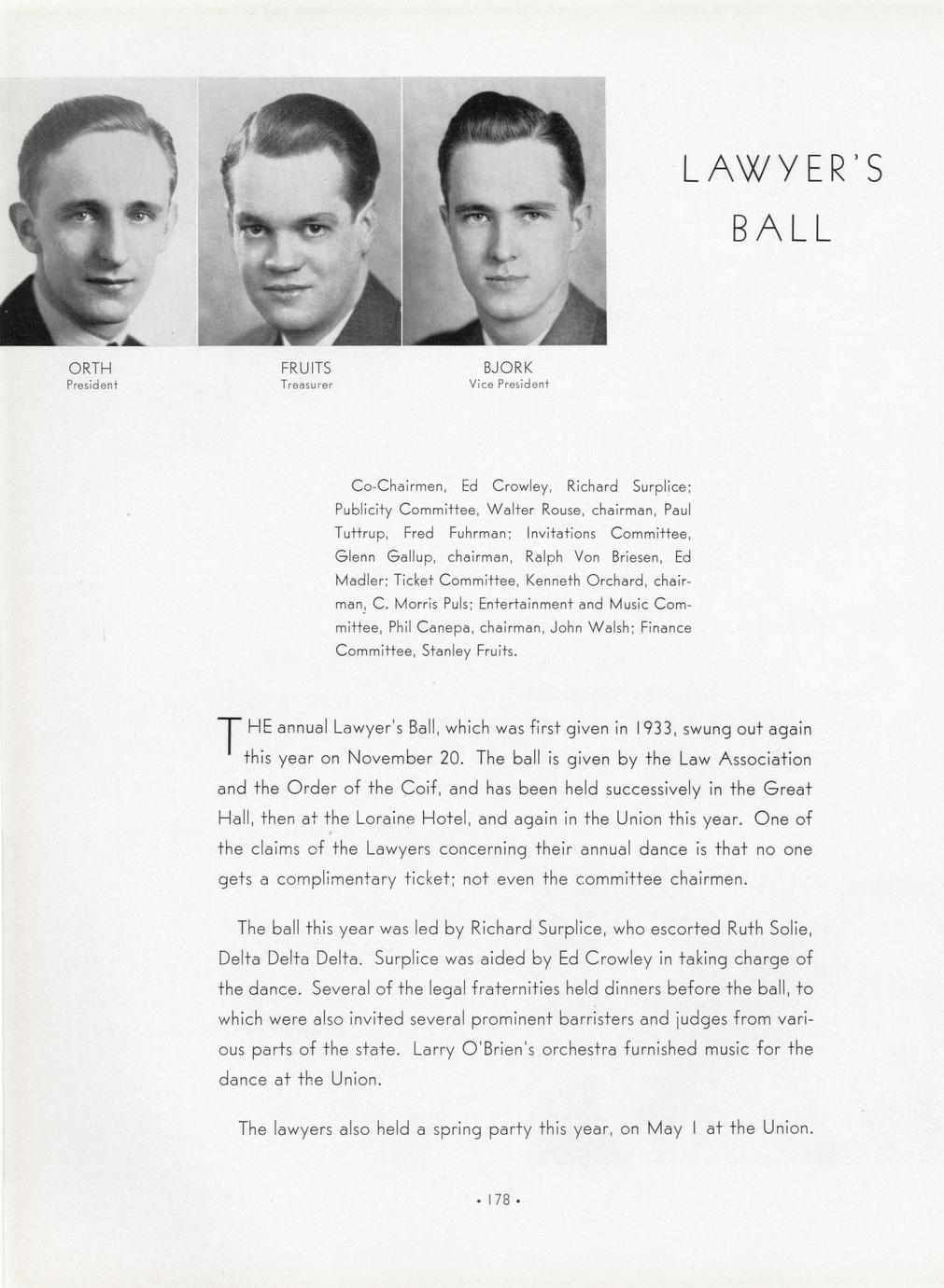 LAWYER'S BALL

ORTH
President

FRUITS
Treasurer

BJORK
Vice President

Co-Chairmen, Ed Crowley, Richard Surplice; Publicity Committee, Walter Rouse, chairman, Paul Tuttrup, Fred Fuhrman; Invitations Committee, Glenn Gallup, chairman, Ralph Von Briesen, Ed Madler; Ticket Committee, Kenneth Orchard, chairman, C. Morris Puls; Entertainment and Music Committee, Phil Canepa, chairman, John Walsh; Finance Committee, Stanley Fruits.

THE annual Lawyer's Ball, which was first given in 1933, swung out again this year on November 20. The ball is given by the Law Association and the Order of the Coif, and has been held successively in the Great Hall, then at the Loraine Hotel, and again in the Union this year. One of the claims of the Lawyers concerning their annual dance is that no one gets a complimentary ticket; not even the committee chairmen.

The ball this year was led by Richard Surplice, who escorted Ruth Solie, Delta Delta Delta. Surplice was aided by Ed Crowley in taking charge of the dance. Several of the legal fraternities held dinners before the ball, to which were also invited several prominent barristers and judges from various parts of the state. Larry O'Brien's orchestra furnished music for the dance at the Union.

The lawyers also held a spring party this year, on May 1 at the Union.

• 178 •